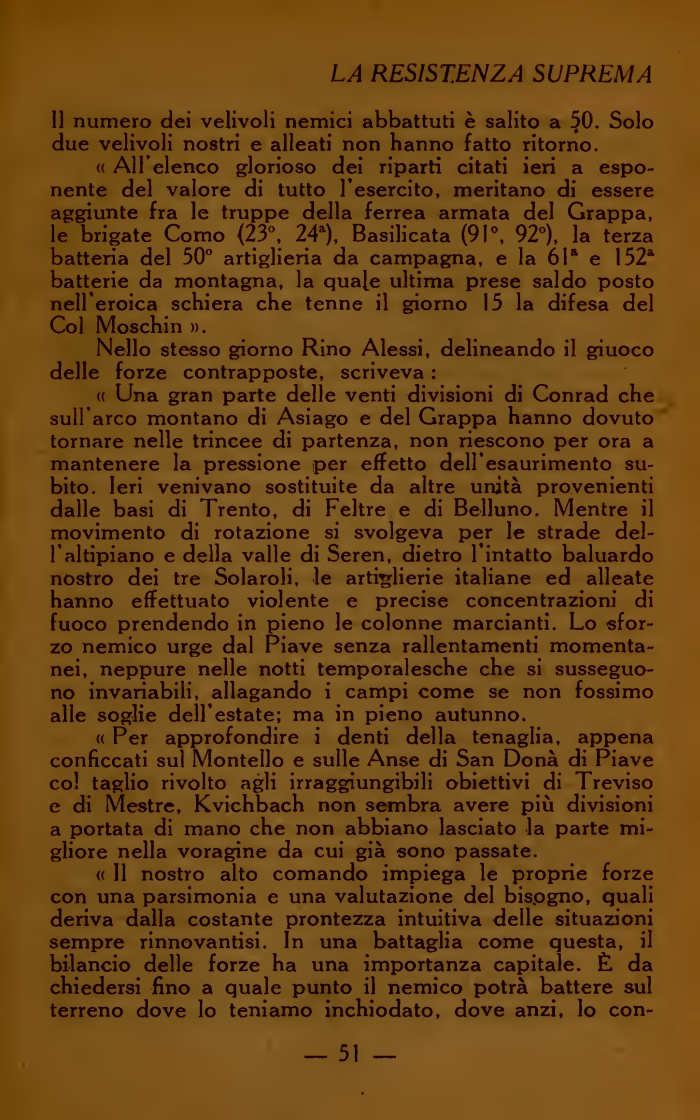 LA RESISTENZA SUPREMA

Il numero dei velivoli nemici abbattuti è salito a 50. Solo due velivoli nostri e alleati non hanno fatto ritorno.

« All'elenco glorioso dei riparti citati ieri a esponente del valore di tutto l'esercito, meritano di essere aggiunte fra le truppe della ferrea armata del Grappa, le brigate Como (23°, 24ª), Basilicata (91°, 92°), la terza batteria del 50° artiglieria da campagna, e la 61ª e 152ª batterie da montagna, la quale ultima prese saldo posto nell'eroica schiera che tenne il giorno 15 la difesa del Col Moschin ».

Nello stesso giorno Rino Alessi, delineando il giuoco delle forze contrapposte, scriveva :

« Una gran parte delle venti divisioni di Conrad che sull'arco montano di Asiago e del Grappa hanno dovuto tornare nelle trincee di partenza, non riescono per ora a mantenere la pressione per effetto dell'esaurimento subito. Ieri venivano sostituite da altre unità provenienti dalle basi di Trento, di Feltre e di Belluno. Mentre il movimento di rotazione si svolgeva per le strade dell'altipiano e della valle di Seren, dietro l'intatto baluardo nostro dei tre Solaroli, le artiglierie italiane ed alleate hanno effettuato violente e precise concentrazioni di fuoco prendendo in pieno le colonne marcianti. Lo sforzo nemico urge dal Piave senza rallentamenti momentanei, neppure nelle notti temporalesche che si susseguono invariabili, allagando i campi come se non fossimo alle soglie dell'estate; ma in pieno autunno.

« Per approfondire i denti della tenaglia, appena conficcati sul Montello e sulle Anse di San Donà di Piave col taglio rivolto agli irraggiungibili obiettivi di Treviso e di Mestre, Kvichbach non sembra avere più divisioni a portata di mano che non abbiano lasciato la parte migliore nella voragine da cui già sono passate.

« Il nostro alto comando impiega le proprie forze con una parsimonia e una valutazione del bisogno, quali deriva dalla costante prontezza intuitiva delle situazioni sempre rinnovantisi. In una battaglia come questa, il bilancio delle forze ha una importanza capitale. È da chiedersi fino a quale punto il nemico potrà battere sul terreno dove lo teniamo inchiodato, dove anzi, lo con-

— 51 —